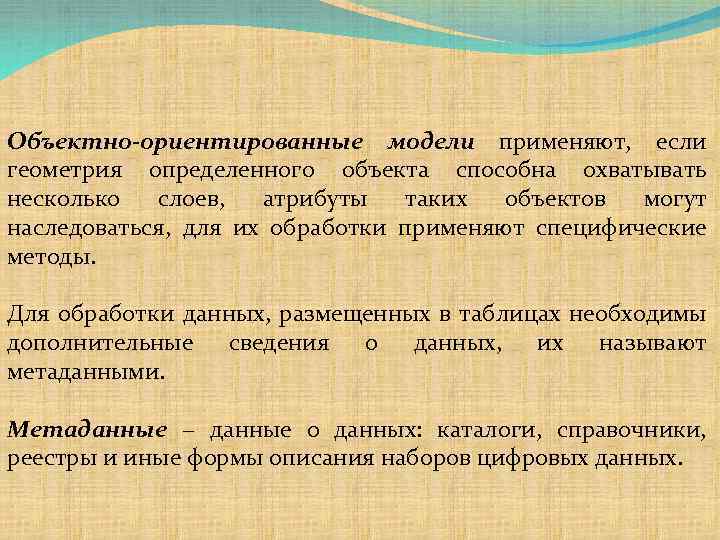 Объектно-ориентированные модели применяют, если геометрия определенного объекта способна охватывать несколько слоев, атрибуты таких объектов могут наследоваться, для их обработки применяют специфические методы.

Для обработки данных, размещенных в таблицах необходимы дополнительные сведения о данных, их называют метаданными.

Метаданные – данные о данных: каталоги, справочники, реестры и иные формы описания наборов цифровых данных.